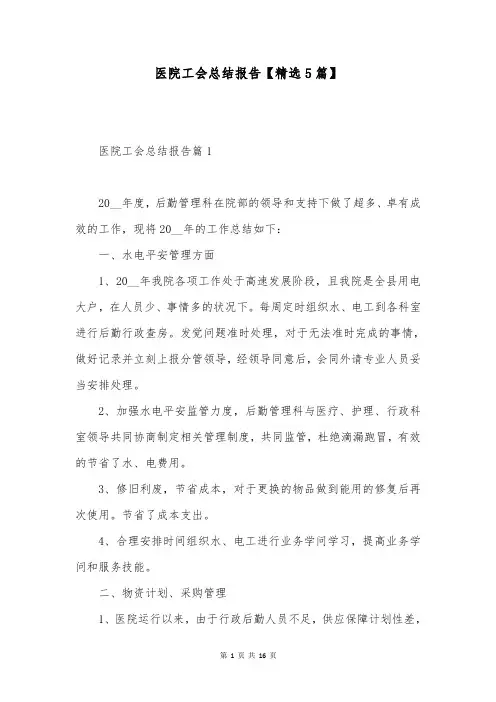 医院工会总结报告【精选5篇】

医院工会总结报告篇1

20__年度，后勤管理科在院部的领导和支持下做了超多、卓有成效的工作，现将20__年的工作总结如下：

一、水电平安管理方面

1、20__年我院各项工作处于高速发展阶段，且我院是全县用电大户，在人员少、事情多的状况下。每周定时组织水、电工到各科室进行后勤行政查房。发觉问题准时处理，对于无法准时完成的事情，做好记录并立刻上报分管领导，经领导同意后，会同外请专业人员妥当安排处理。

2、加强水电平安监管力度，后勤管理科与医疗、护理、行政科室领导共同协商制定相关管理制度，共同监管，杜绝滴漏跑冒，有效的节省了水、电费用。

3、修旧利废，节省成本，对于更换的物品做到能用的修复后再次使用。节省了成本支出。

4、合理安排时间组织水、电工进行业务学问学习，提高业务学问和服务技能。

二、物资计划、采购管理

1、医院运行以来，由于行政后勤人员不足，供应保障计划性差，

第 1 页 共 16 页